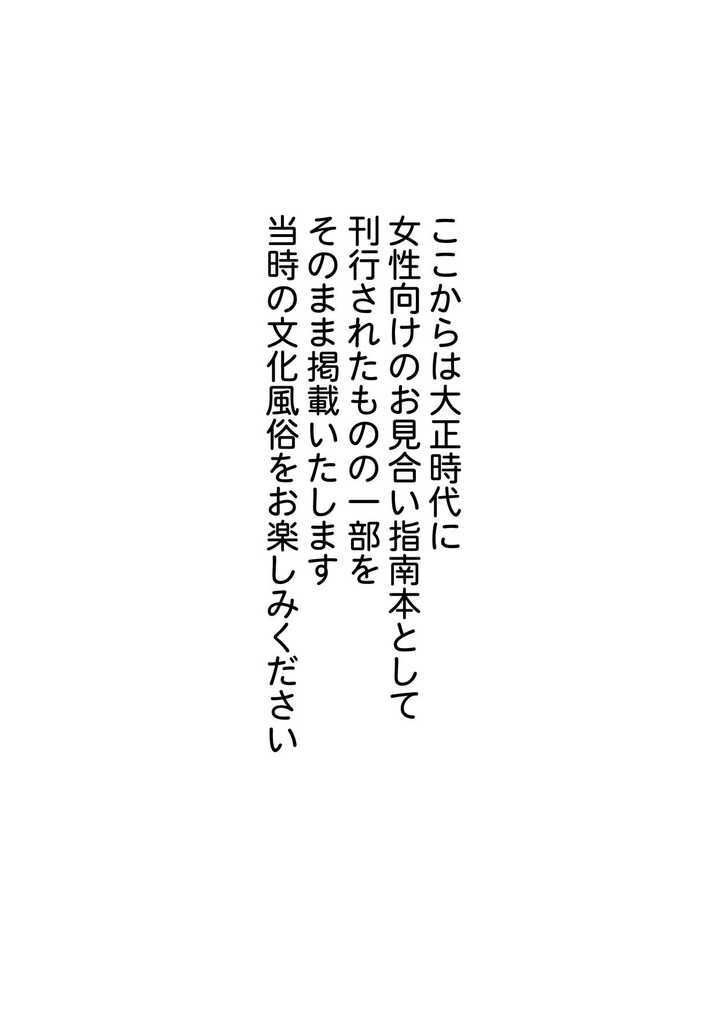 ここからは大正時代に
女性向けのお見合い指南本として
刊行されたものの一部を
そのまま掲載いたします
当時の文化風俗をお楽しみください